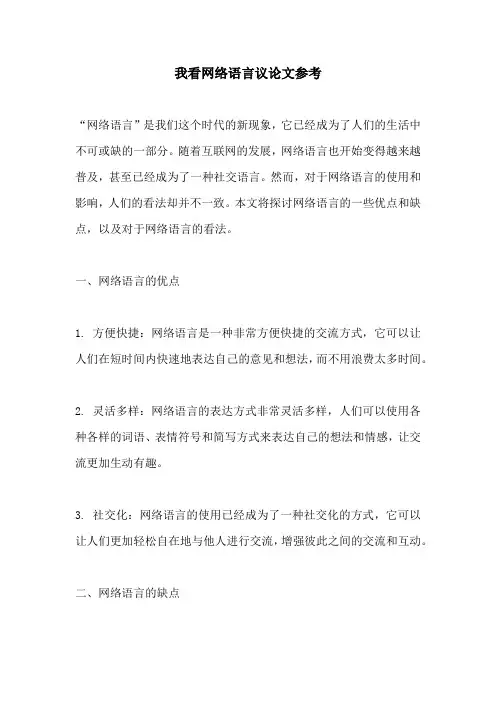 我看网络语言议论文参考

“网络语言”是我们这个时代的新现象，它已经成为了人们的生活中不可或缺的一部分。随着互联网的发展，网络语言也开始变得越来越普及，甚至已经成为了一种社交语言。然而，对于网络语言的使用和影响，人们的看法却并不一致。本文将探讨网络语言的一些优点和缺点，以及对于网络语言的看法。

一、网络语言的优点

1. 方便快捷：网络语言是一种非常方便快捷的交流方式，它可以让人们在短时间内快速地表达自己的意见和想法，而不用浪费太多时间。

2. 灵活多样：网络语言的表达方式非常灵活多样，人们可以使用各种各样的词语、表情符号和简写方式来表达自己的想法和情感，让交流更加生动有趣。

3. 社交化：网络语言的使用已经成为了一种社交化的方式，它可以让人们更加轻松自在地与他人进行交流，增强彼此之间的交流和互动。

二、网络语言的缺点